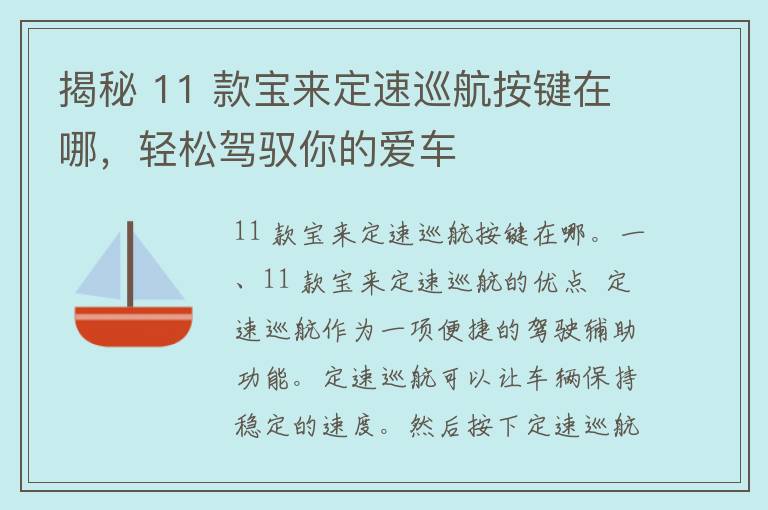 揭秘 11 款宝来定速巡航按键在哪，轻松驾驭你的爱车

11 款宝来定速巡航按键在哪。一、11 款宝来定速巡航的优点 定速巡航作为一项便捷的驾驶辅助功能。定速巡航可以让车辆保持稳定的速度。然后按下定速巡航